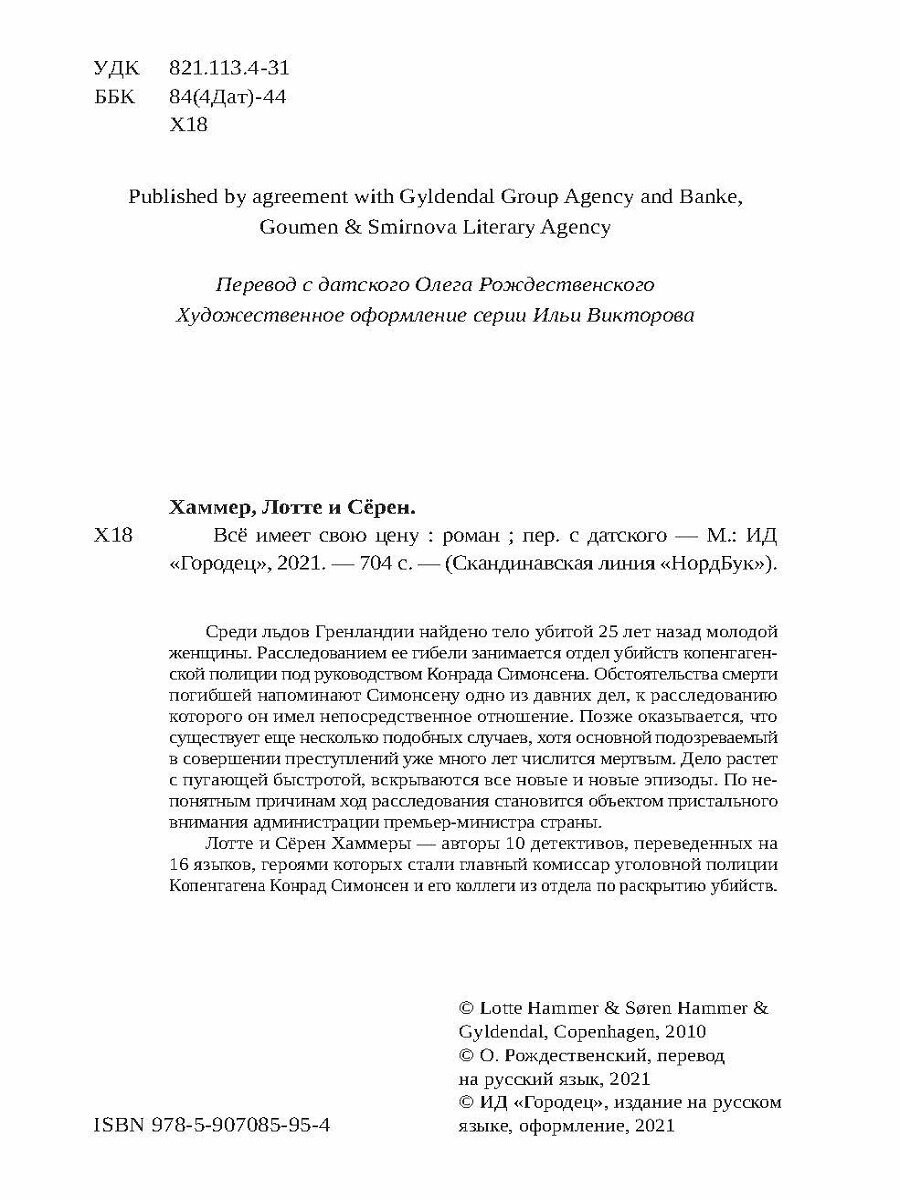 УДК 821.113.4-31
ББК 84(4Дат)-44
Х18

Published by agreement with Gyldendal Group Agency and Banke, Goumen & Smirnova Literary Agency

Перевод с датского Олега Рождественского
Художественное оформление серии Ильи Викторова

Хаммер, Лотте и Сёрен.
Х18 Всё имеет свою цену : роман ; пер. с датского — М.: ИД «Городец», 2021. — 704 с. — (Скандинавская линия «НордБук»).

Среди льдов Гренландии найдено тело убитой 25 лет назад молодой женщины. Расследованием ее гибели занимается отдел убийств копенгагенской полиции под руководством Конрада Симонсена. Обстоятельства смерти погибшей напоминают Симонсену одно из давних дел, к расследованию которого он имел непосредственное отношение. Позже оказывается, что существует еще несколько подобных случаев, хотя основной подозреваемый в совершении преступлений уже много лет числится мертвым. Дело растет с пугающей быстротой, вскрываются все новые и новые эпизоды. По непонятным причинам ход расследования становится объектом пристального внимания администрации премьер-министра страны.
Лотте и Сёрен Хаммеры — авторы 10 детективов, переведенных на 16 языков, героями которых стали главный комиссар уголовной полиции Копенгагена Конрад Симонсен и его коллеги из отдела по раскрытию убийств.

© Lotte Hammer & Søren Hammer & Gyldendal, Copenhagen, 2010
© О. Рождественский, перевод на русский язык, 2021
© ИД «Городец», издание на русском языке, оформление, 2021

ISBN 978-5-907085-95-4